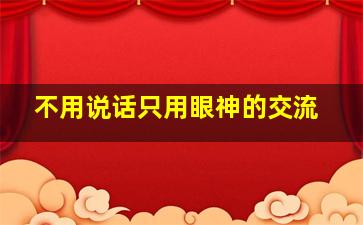 不用说话只用眼神的交流